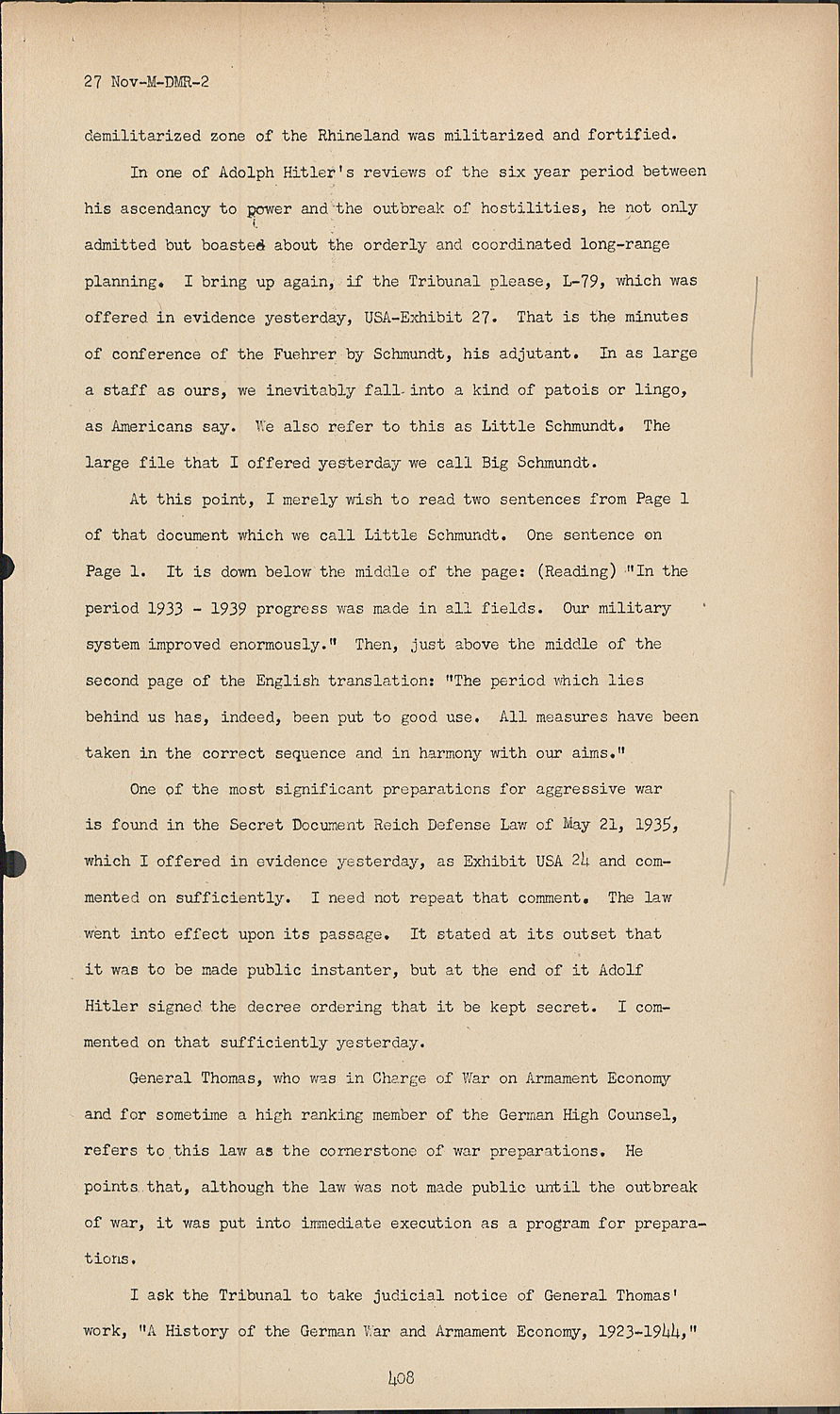 27 Nov-M-DMR-2

demilitarized zone of the Rhineland was militarized and fortified.

In one of Adolph Hitler's reviews of the six year period between his ascendancy to power and the outbreak of hostilities, he not only admitted but boasted about the orderly and coordinated long-range planning. I bring up again, if the Tribunal please, L-79, which was offered in evidence yesterday, USA-Exhibit 27. That is the minutes of conference of the Fuehrer by Schmundt, his adjutant. In as large a staff as ours, we inevitably fall into a kind of patois or lingo, as Americans say. We also refer to this as Little Schmundt. The large file that I offered yesterday we call Big Schmundt.

At this point, I merely wish to read two sentences from Page 1 of that document which we call Little Schmundt. One sentence on Page 1. It is down below the middle of the page: (Reading) "In the period 1933 - 1939 progress was made in all fields. Our military system improved enormously." Then, just above the middle of the second page of the English translation: "The period which lies behind us has, indeed, been put to good use. All measures have been taken in the correct sequence and in harmony with our aims."

One of the most significant preparations for aggressive war is found in the Secret Document Reich Defense Law of May 21, 1935, which I offered in evidence yesterday, as Exhibit USA 24 and commented on sufficiently. I need not repeat that comment. The law went into effect upon its passage. It stated at its outset that it was to be made public instanter, but at the end of it Adolf Hitler signed the decree ordering that it be kept secret. I commented on that sufficiently yesterday.

General Thomas, who was in Charge of War on Armament Economy and for sometime a high ranking member of the German High Counsel, refers to this law as the cornerstone of war preparations. He points that, although the law was not made public until the outbreak of war, it was put into immediate execution as a program for preparations.

I ask the Tribunal to take judicial notice of General Thomas' work, "A History of the German War and Armament Economy, 1923-1944,"

408